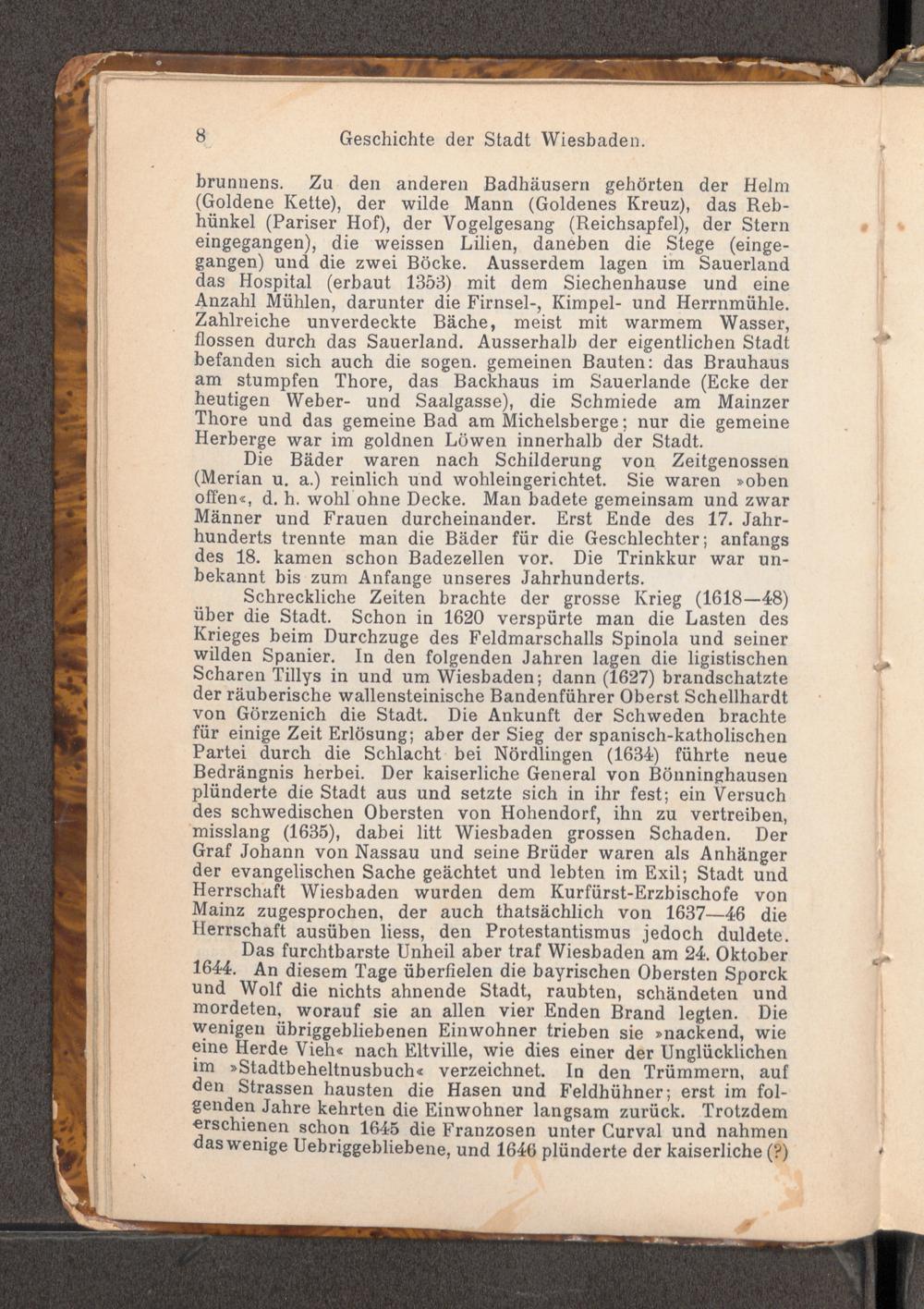 8 Geschichte der Stadt Wiesbaden.

brunnens. Zu den anderen Badhäusern gehörten der Helm (Goldene Kette), der wilde Mann (Goldenes Kreuz), das Rebhünkel (Pariser Hof), der Vogelgesang (Reichsapfel), der Stern eingegangen), die weissen Lilien, daneben die Stege (eingegangen) und die zwei Böcke. Ausserdem lagen im Sauerland das Hospital (erbaut 1353) mit dem Siechenhause und eine Anzahl Mühlen, darunter die Firnsel-, Kimpel- und Herrnmühle. Zahlreiche unverdeckte Bäche, meist mit warmem Wasser, flossen durch das Sauerland. Ausserhalb der eigentlichen Stadt befanden sich auch die sogen. gemeinen Bauten: das Brauhaus am stumpfen Thore, das Backhaus im Sauerlande (Ecke der heutigen Weber- und Saalgasse), die Schmiede am Mainzer Thore und das gemeine Bad am Michelsberge; nur die gemeine Herberge war im goldnen Löwen innerhalb der Stadt.

Die Bäder waren nach Schilderung von Zeitgenossen (Merian u. a.) reinlich und wohleingerichtet. Sie waren »oben offen«, d. h. wohl ohne Decke. Man badete gemeinsam und zwar Männer und Frauen durcheinander. Erst Ende des 17. Jahrhunderts trennte man die Bäder für die Geschlechter; anfangs des 18. kamen schon Badezellen vor. Die Trinkkur war unbekannt bis zum Anfange unseres Jahrhunderts.

Schreckliche Zeiten brachte der grosse Krieg (1618—48) über die Stadt. Schon in 1620 verspürte man die Lasten des Krieges beim Durchzuge des Feldmarschalls Spinola und seiner wilden Spanier. In den folgenden Jahren lagen die ligistischen Scharen Tillys in und um Wiesbaden; dann (1627) brandschatzte der räuberische wallensteinische Bandenführer Oberst Schellhardt von Görzenich die Stadt. Die Ankunft der Schweden brachte für einige Zeit Erlösung; aber der Sieg der spanisch-katholischen Partei durch die Schlacht bei Nördlingen (1634) führte neue Bedrängnis herbei. Der kaiserliche General von Bönninghausen plünderte die Stadt aus und setzte sich in ihr fest; ein Versuch des schwedischen Obersten von Hohendorf, ihn zu vertreiben, misslang (1635), dabei litt Wiesbaden grossen Schaden. Der Graf Johann von Nassau und seine Brüder waren als Anhänger der evangelischen Sache geächtet und lebten im Exil; Stadt und Herrschaft Wiesbaden wurden dem Kurfürst-Erzbischofe von Mainz zugesprochen, der auch thatsächlich von 1637—46 die Herrschaft ausüben liess, den Protestantismus jedoch duldete.

Das furchtbarste Unheil aber traf Wiesbaden am 24. Oktober 1644. An diesem Tage überfielen die bayrischen Obersten Sporck und Wolf die nichts ahnende Stadt, raubten, schändeten und mordeten, worauf sie an allen vier Enden Brand legten. Die wenigen übriggebliebenen Einwohner trieben sie »nackend, wie eine Herde Vieh« nach Eltville, wie dies einer der Unglücklichen im »Stadtbeheltnusbuch« verzeichnet. In den Trümmern, auf den Strassen hausten die Hasen und Feldhühner; erst im folgenden Jahre kehrten die Einwohner langsam zurück. Trotzdem erschienen schon 1645 die Franzosen unter Curval und nahmen das wenige Uebriggebliebene, und 1646 plünderte der kaiserliche (?)